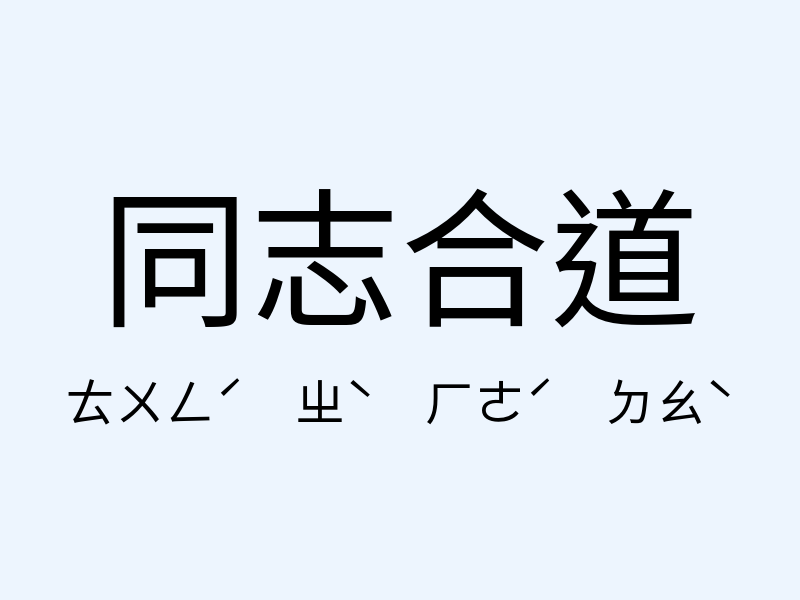 同志合道

ㄊㄨㄥˊ ㄓˋ ㄏㄜˊ ㄉㄠˋ